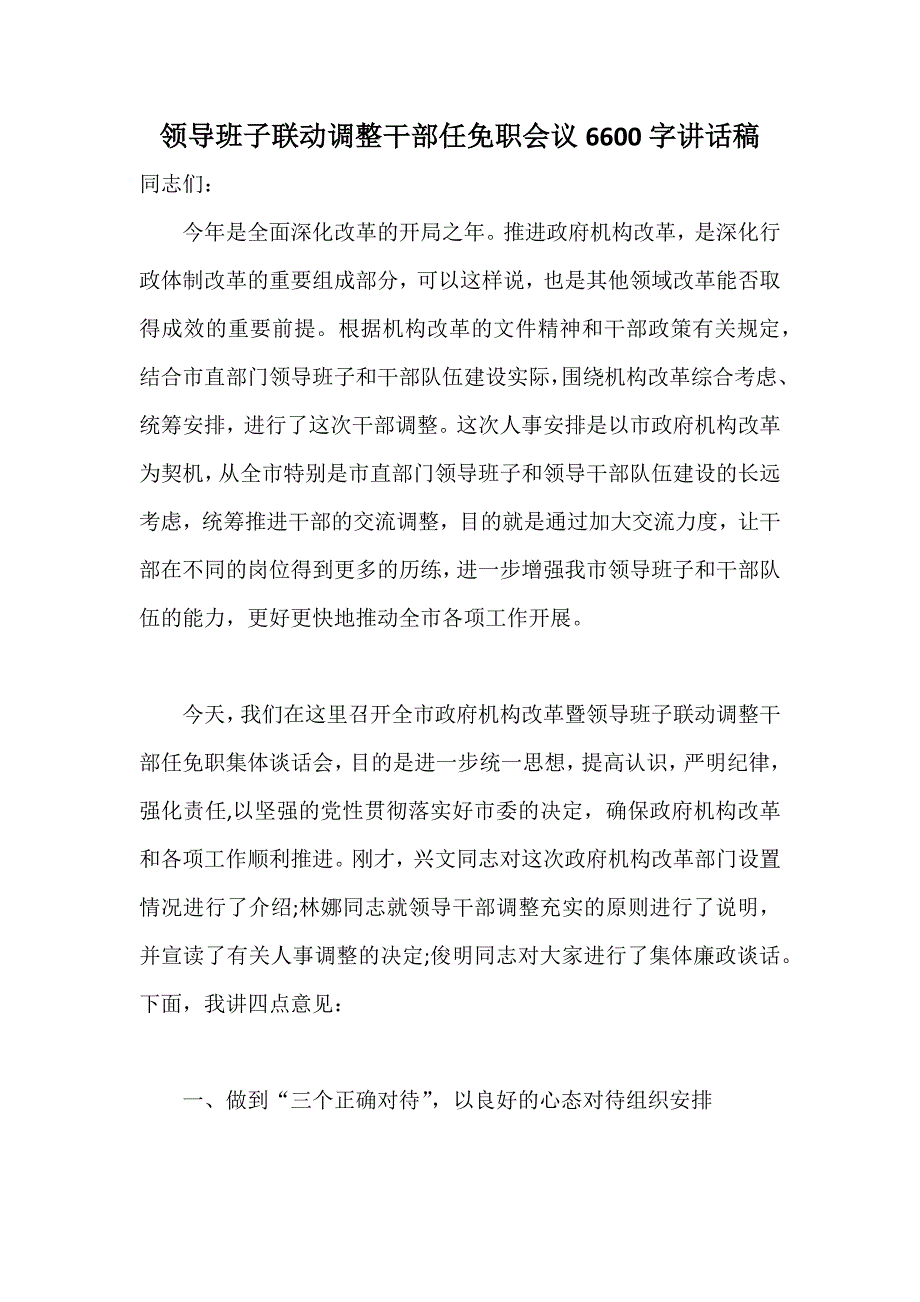 领导班子联动调整干部任免职会议 6600 字讲话稿

同志们：

今年是全面深化改革的开局之年。推进政府机构改革，是深化行政体制改革的重要组成部分，可以这样说，也是其他领域改革能否取得成效的重要前提。根据机构改革的文件精神和干部政策有关规定，结合市直部门领导班子和干部队伍建设实际，围绕机构改革综合考虑、统筹安排，进行了这次干部调整。这次人事安排是以市政府机构改革为契机，从全市特别是市直部门领导班子和领导干部队伍建设的长远考虑，统筹推进干部的交流调整，目的就是通过加大交流力度，让干部在不同的岗位得到更多的历练，进一步增强我市领导班子和干部队伍的能力，更好更快地推动全市各项工作开展。

今天，我们在这里召开全市政府机构改革暨领导班子联动调整干部任免职集体谈话会，目的是进一步统一思想，提高认识，严明纪律，强化责任,以坚强的党性贯彻落实好市委的决定，确保政府机构改革和各项工作顺利推进。刚才，兴文同志对这次政府机构改革部门设置情况进行了介绍;林娜同志就领导干部调整充实的原则进行了说明，并宣读了有关人事调整的决定;俊明同志对大家进行了集体廉政谈话。下面，我讲四点意见：

一、做到“三个正确对待”，以良好的心态对待组织安排